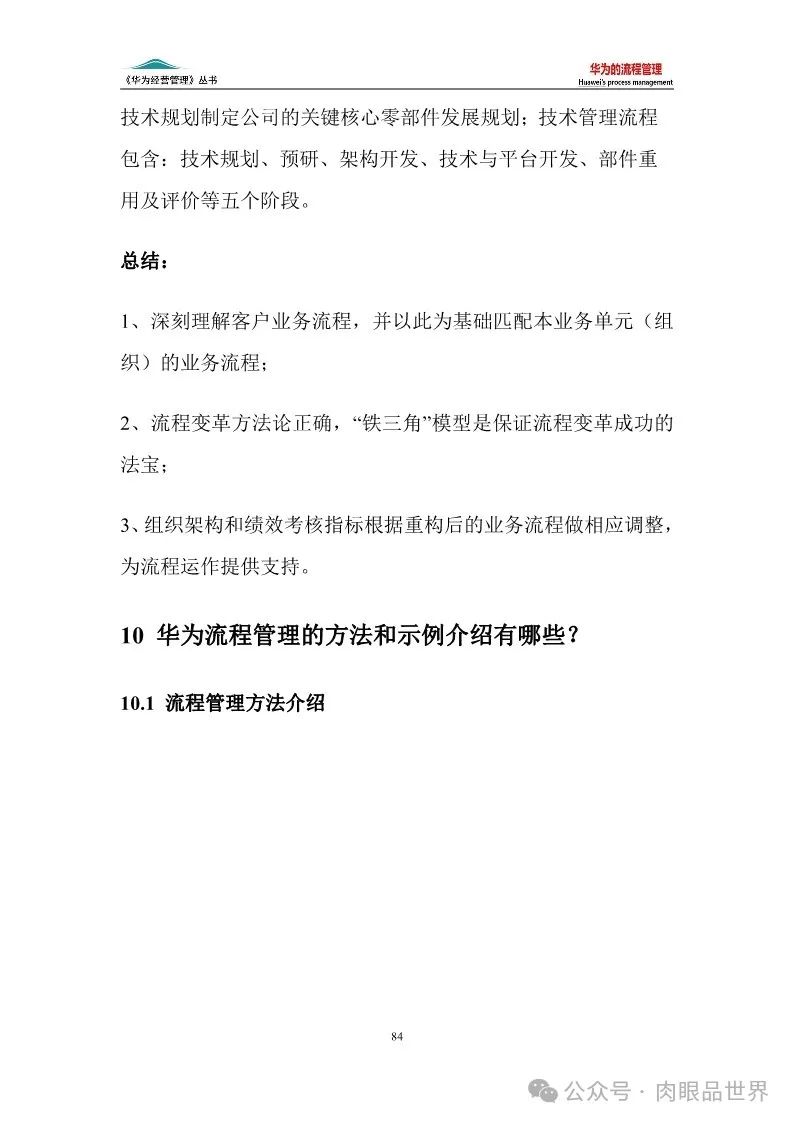 《华为经营管理》丛书

华为的流程管理
Huawei's process management

技术规划制定公司的关键核心零部件发展规划；技术管理流程包含：技术规划、预研、架构开发、技术与平台开发、部件重用及评价等五个阶段。

总结：

1、深刻理解客户业务流程，并以此为基础匹配本业务单元（组织）的业务流程；

2、流程变革方法论正确，“铁三角”模型是保证流程变革成功的法宝；

3、组织架构和绩效考核指标根据重构后的业务流程做相应调整，为流程运作提供支持。

10 华为流程管理的方法和示例介绍有哪些？

10.1 流程管理方法介绍

84

公众号 · 肉眼品世界